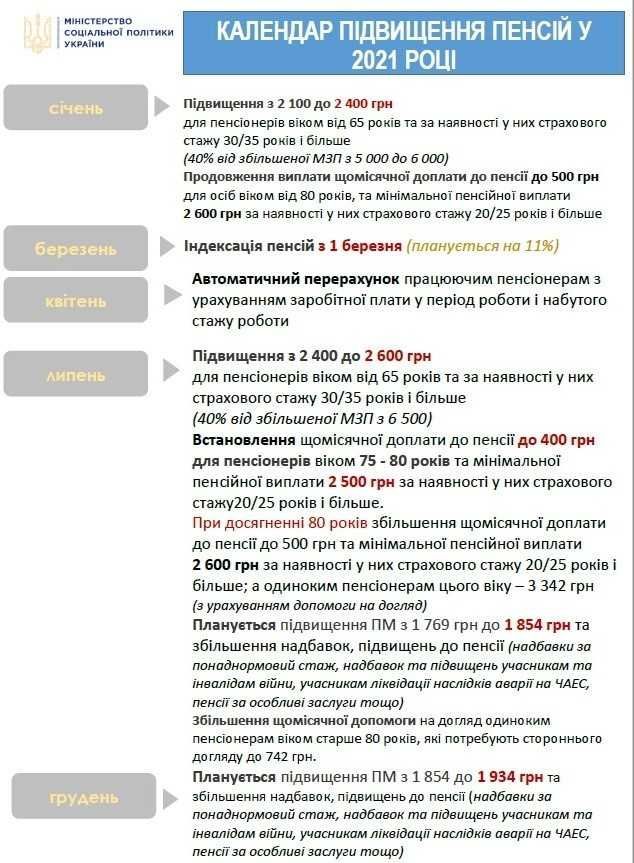 МІНІСТЕРСТВО
СОЦІАЛЬНОЇ ПОЛІТИКИ
УКРАЇНИ

КАЛЕНДАР ПІДВИЩЕННЯ ПЕНСІЙ У 2021 РОЦІ

січень

Підвищення з 2 100 до 2 400 грн
для пенсіонерів віком від 65 років та за наявності у них страхового стажу 30/35 років і більше
(40% від збільшеної МЗП з 5 000 до 6 000)
Продовження виплати щомісячної доплати до пенсії до 500 грн для осіб віком від 80 років, та мінімальної пенсійної виплати 2 600 грн за наявності у них страхового стажу 20/25 років і більше

березень

Індексація пенсій з 1 березня (планується на 11%)

квітень

Автоматичний перерахунок працюючим пенсіонерам з урахуванням заробітної плати у період роботи і набутого стажу роботи

липень

Підвищення з 2 400 до 2 600 грн
для пенсіонерів віком від 65 років та за наявності у них страхового стажу 30/35 років і більше
(40% від збільшеної МЗП з 6 500)
Встановлення щомісячної доплати до пенсії до 400 грн для пенсіонерів віком 75 - 80 років та мінімальної пенсійної виплати 2 500 грн за наявності у них страхового стажу20/25 років і більше.
При досягненні 80 років збільшення щомісячної доплати до пенсії до 500 грн та мінімальної пенсійної виплати 2 600 грн за наявності у них страхового стажу 20/25 років і більше; а одиноким пенсіонерам цього віку – 3 342 грн
(з урахуванням допомоги на догляд)
Планується підвищення ПМ з 1 769 грн до 1 854 грн та збільшення надбавок, підвищень до пенсії (надбавки за понаднормовий стаж, надбавок та підвищень учасникам та інвалідам війни, учасникам ліквідації наслідків аварії на ЧАЕС, пенсії за особливі заслуги тощо)
Збільшення щомісячної допомоги на догляд одиноким пенсіонерам віком старше 80 років, які потребують стороннього догляду до 742 грн.

грудень

Планується підвищення ПМ з 1 854 до 1 934 грн та збільшення надбавок, підвищень до пенсії (надбавки за понаднормовий стаж, надбавок та підвищень учасникам та інвалідам війни, учасникам ліквідації наслідків аварії на ЧАЕС, пенсії за особливі заслуги тощо)